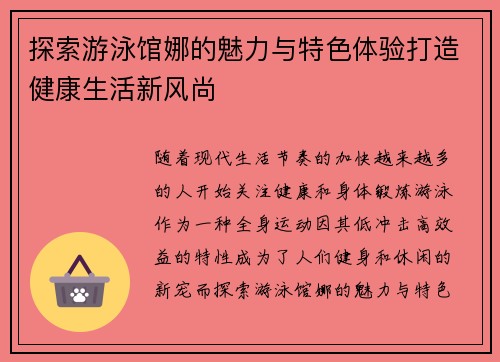 探索游泳馆娜的魅力与特色体验打造健康生活新风尚

随着现代生活节奏的加快越来越多的人开始关注健康和身体锻炼游泳作为一种全身运动因其低冲击高效益的特性成为了人们健身和休闲的新宠而探索游泳馆娜的魅力与特色